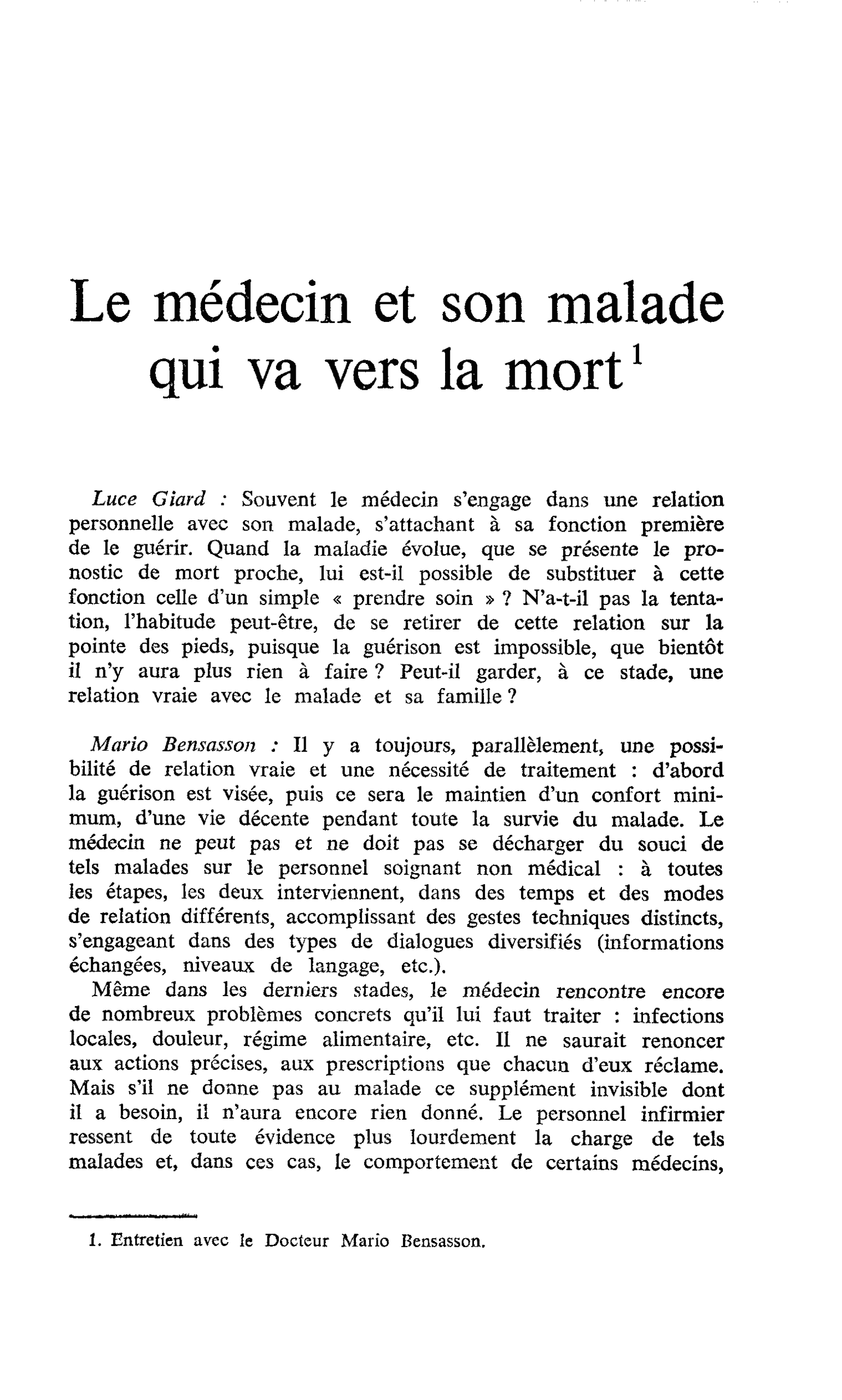 Le médecin et son malade qui va vers la mort$^{1}$

Luce Giard : Souvent le médecin s'engage dans une relation personnelle avec son malade, s'attachant à sa fonction première de le guérir. Quand la maladie évolue, que se présente le pronostic de mort proche, lui est-il possible de substituer à cette fonction celle d'un simple « prendre soin » ? N'a-t-il pas la tentation, l'habitude peut-être, de se retirer de cette relation sur la pointe des pieds, puisque la guérison est impossible, que bientôt il n'y aura plus rien à faire ? Peut-il garder, à ce stade, une relation vraie avec le malade et sa famille ?

Mario Bensasson : Il y a toujours, parallèlement, une possibilité de relation vraie et une nécessité de traitement : d'abord la guérison est visée, puis ce sera le maintien d'un confort minimum, d'une vie décente pendant toute la survie du malade. Le médecin ne peut pas et ne doit pas se décharger du souci de tels malades sur le personnel soignant non médical : à toutes les étapes, les deux interviennent, dans des temps et des modes de relation différents, accomplissant des gestes techniques distincts, s'engageant dans des types de dialogues diversifiés (informations échangées, niveaux de langage, etc.).

Même dans les derniers stades, le médecin rencontre encore de nombreux problèmes concrets qu'il lui faut traiter : infections locales, douleur, régime alimentaire, etc. Il ne saurait renoncer aux actions précises, aux prescriptions que chacun d'eux réclame. Mais s'il ne donne pas au malade ce supplément invisible dont il a besoin, il n'aura encore rien donné. Le personnel infirmier ressent de toute évidence plus lourdement la charge de tels malades et, dans ces cas, le comportement de certains médecins,

1. Entretien avec le Docteur Mario Bensasson.